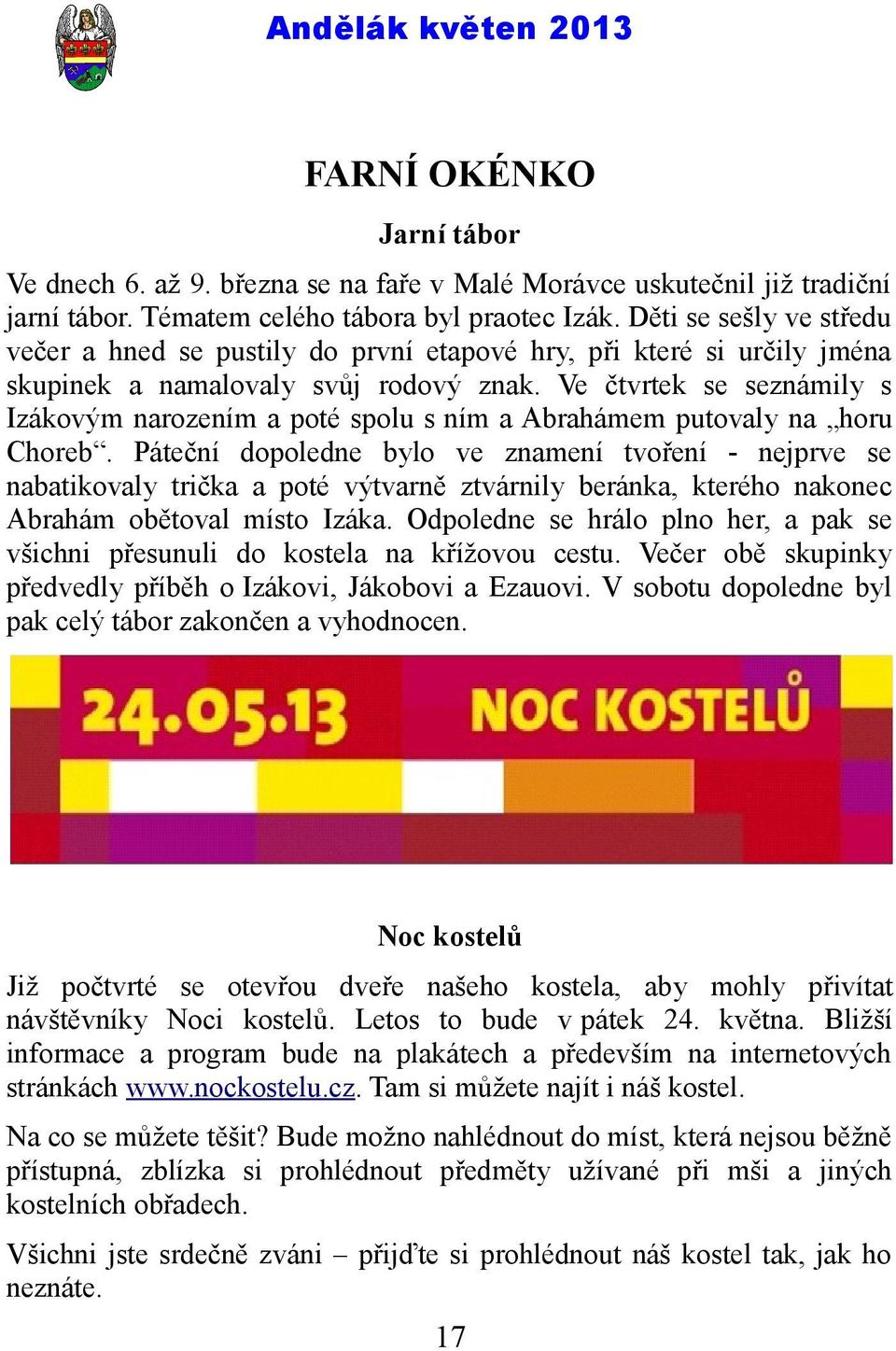 Andělák květen 2013

FARNÍ OKÉNKO

Jarní tábor

Ve dnech 6. až 9. března se na faře v Malé Morávce uskutečnil již tradiční jarní tábor. Tématem celého tábora byl praotec Izák. Děti se sešly ve středu večer a hned se pustily do první etapové hry, při které si určily jména skupinek a namalovaly svůj rodový znak. Ve čtvrtek se seznámily s Izákovým narozením a poté spolu s ním a Abrahámem putovaly na „horu Choreb“. Páteční dopoledne bylo ve znamení tvoření - nejprve se nabatikovaly trička a poté výtvarně ztvárnily beránka, kterého nakonec Abrahám obětoval místo Izáka. Odpoledne se hrálo plno her, a pak se všichni přesunuli do kostela na křížovou cestu. Večer obě skupinky předvedly příběh o Izákovi, Jákobovi a Ezauovi. V sobotu dopoledne byl pak celý tábor zakončen a vyhodnocen.

24.05.13 NOC KOSTELŮ

Noc kostelů

Již počtvrté se otevřou dveře našeho kostela, aby mohly přivítat návštěvníky Noci kostelů. Letos to bude v pátek 24. května. Bližší informace a program bude na plakátech a především na internetových stránkách www.nockostelu.cz. Tam si můžete najít i náš kostel.

Na co se můžete těšit? Bude možno nahlédnout do míst, která nejsou běžně přístupná, zblízka si prohlédnout předměty užívané při mši a jiných kostelních obřadech.

Všichni jste srdečně zváni – přijďte si prohlédnout náš kostel tak, jak ho neznáte.

17